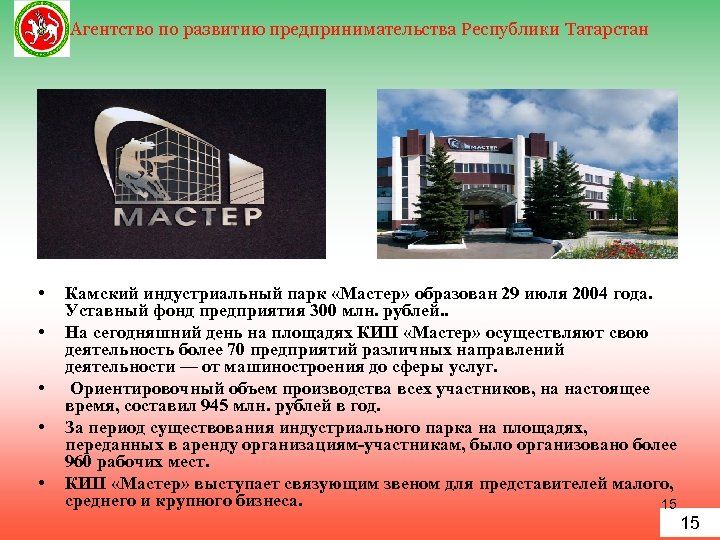 Агентство по развитию предпринимательства Республики Татарстан

МАСТЕР

МАСТЕР

• Камский индустриальный парк «Мастер» образован 29 июля 2004 года. Уставный фонд предприятия 300 млн. рублей..

• На сегодняшний день на площадях КИП «Мастер» осуществляют свою деятельность более 70 предприятий различных направлений деятельности — от машиностроения до сферы услуг.

• Ориентировочный объем производства всех участников, на настоящее время, составил 945 млн. рублей в год.

• За период существования индустриального парка на площадях, переданных в аренду организациям-участникам, было организовано более 960 рабочих мест.

• КИП «Мастер» выступает связующим звеном для представителей малого, среднего и крупного бизнеса.

15

15